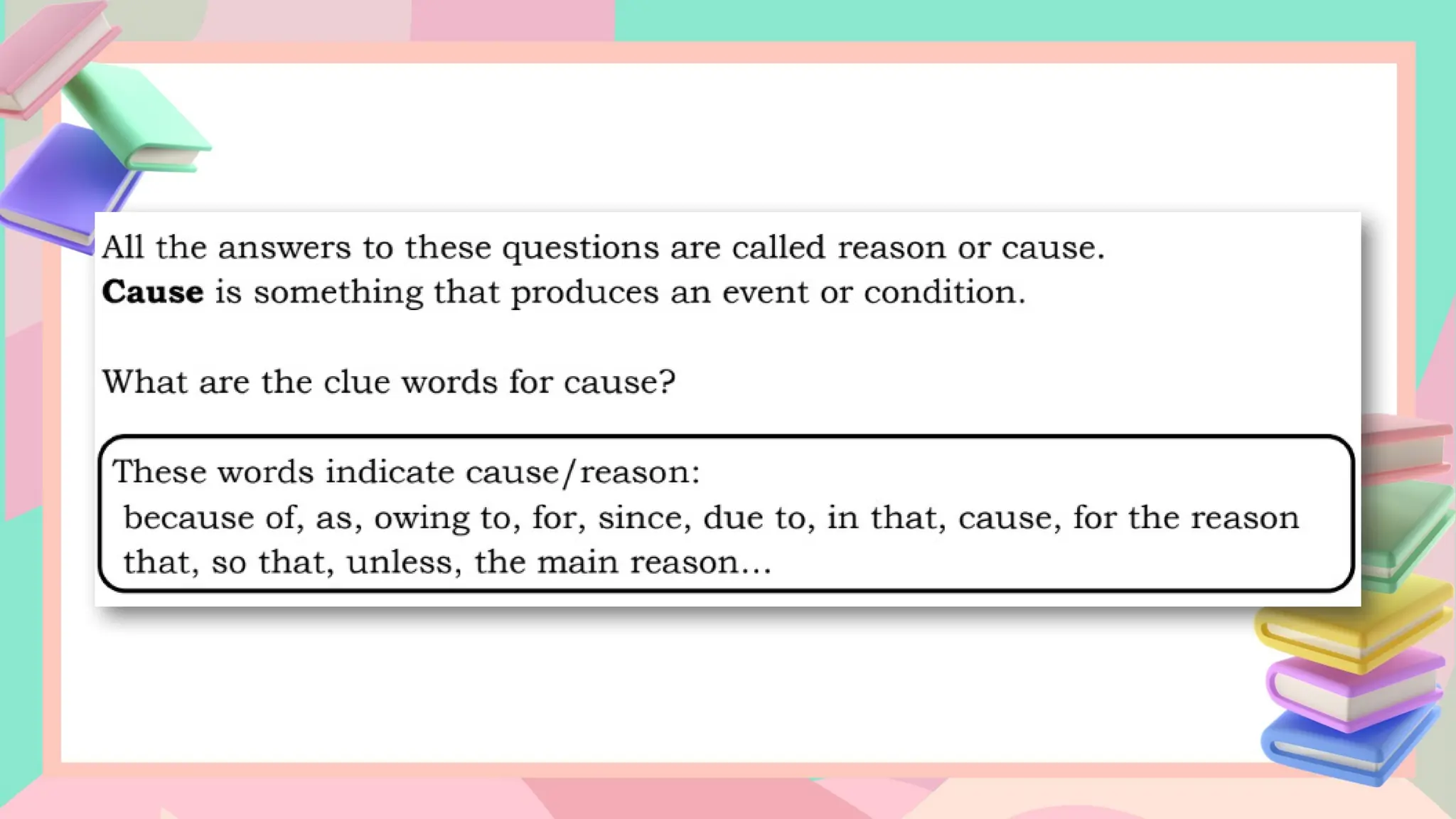 All the answers to these questions are called reason or cause.
Cause is something that produces an event or condition.

What are the clue words for cause?

These words indicate cause/reason:
because of, as, owing to, for, since, due to, in that, cause, for the reason that, so that, unless, the main reason...